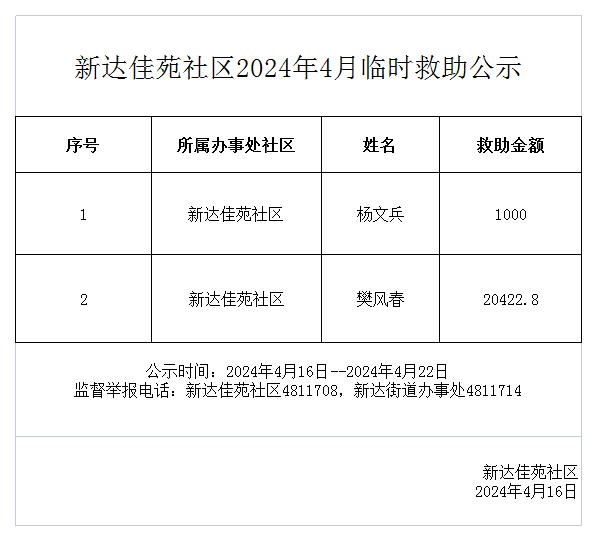 新达佳苑社区2024年4月临时救助公示

| 序号 | 所属办事处社区 | 姓名 | 救助金额 |
|---|---|---|---|
| 1 | 新达佳苑社区 | 杨文兵 | 1000 |
| 2 | 新达佳苑社区 | 樊风春 | 20422.8 |

公示时间：2024年4月16日--2024年4月22日
监督举报电话：新达佳苑社区4811708，新达街道办事处4811714

新达佳苑社区
2024年4月16日